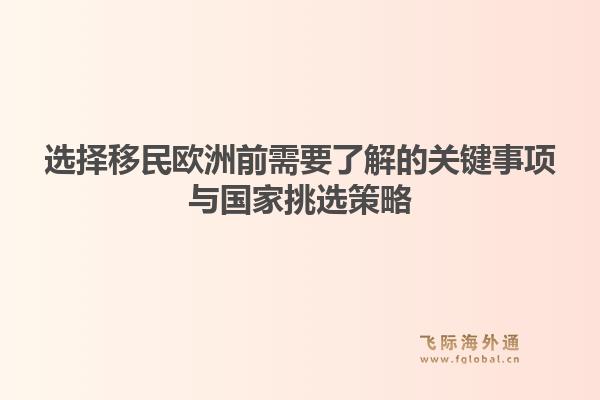 选择移民欧洲前需要了解的关键事项与国家挑选策略

飞际海外通
www.fglobal.cn